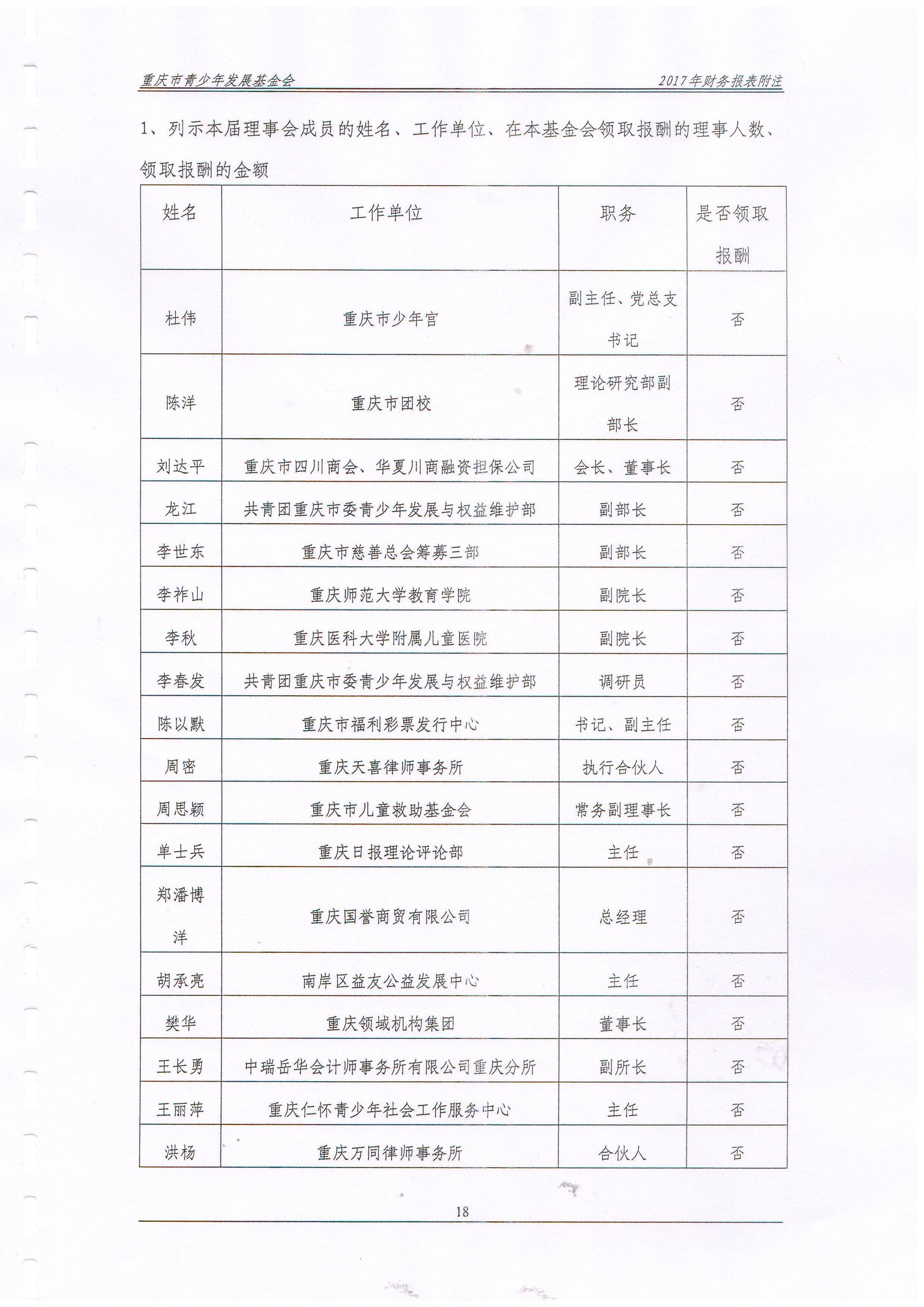 重庆市青少年发展基金会

2017年财务报表附注

1、列示本届理事会成员的姓名、工作单位、在本基金会领取报酬的理事人数、领取报酬的金额

| 姓名 | 工作单位 | 职务 | 是否领取报酬 |
|---|---|---|---|
| 杜伟 | 重庆市少年宫 | 副主任、党总支书记 | 否 |
| 陈洋 | 重庆市团校 | 理论研究部副部长 | 否 |
| 刘达平 | 重庆市四川商会、华夏川商融资担保公司 | 会长、董事长 | 否 |
| 龙江 | 共青团重庆市委青少年发展与权益维护部 | 副部长 | 否 |
| 李世东 | 重庆市慈善总会筹募三部 | 副部长 | 否 |
| 李祚山 | 重庆师范大学教育学院 | 副院长 | 否 |
| 李秋 | 重庆医科大学附属儿童医院 | 副院长 | 否 |
| 李春发 | 共青团重庆市委青少年发展与权益维护部 | 调研员 | 否 |
| 陈以默 | 重庆市福利彩票发行中心 | 书记、副主任 | 否 |
| 周密 | 重庆天喜律师事务所 | 执行合伙人 | 否 |
| 周思颖 | 重庆市儿童救助基金会 | 常务副理事长 | 否 |
| 单士兵 | 重庆日报理论评论部 | 主任 | 否 |
| 郑潘博洋 | 重庆国誉商贸有限公司 | 总经理 | 否 |
| 胡承亮 | 南岸区益友公益发展中心 | 主任 | 否 |
| 樊华 | 重庆领域机构集团 | 董事长 | 否 |
| 王长勇 | 中瑞岳华会计师事务所有限公司重庆分所 | 副所长 | 否 |
| 王丽萍 | 重庆仁怀青少年社会工作服务中心 | 主任 | 否 |
| 洪杨 | 重庆万同律师事务所 | 合伙人 | 否 |

18